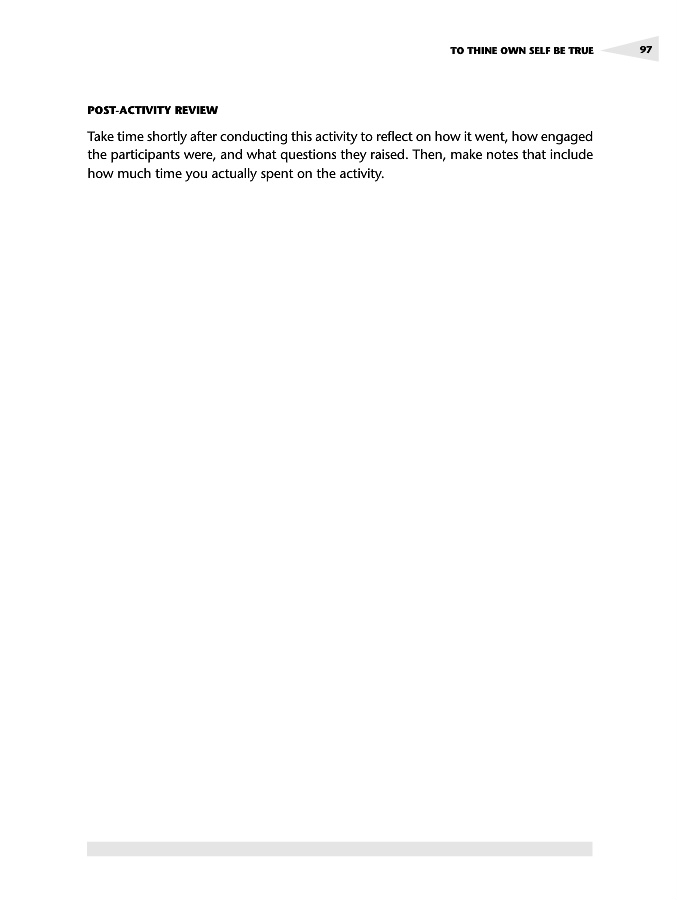 TO THINE OWN SELF BE TRUE 97

POST-ACTIVITY REVIEW

Take time shortly after conducting this activity to reflect on how it went, how engaged the participants were, and what questions they raised. Then, make notes that include how much time you actually spent on the activity.